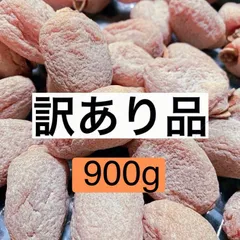 訳あり品

900g